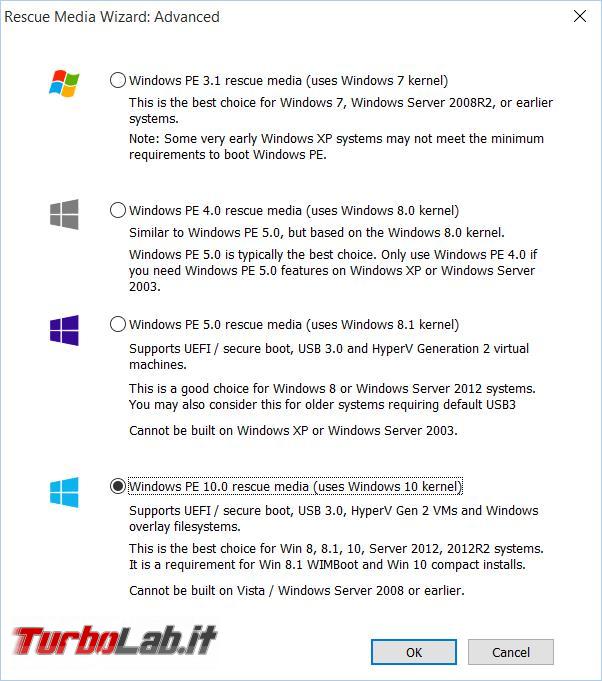 Rescue Media Wizard: Advanced

Windows PE 3.1 rescue media (uses Windows 7 kernel)

This is the best choice for Windows 7, Windows Server 2008R2, or earlier systems.

Note: Some very early Windows XP systems may not meet the minimum requirements to boot Windows PE.

Windows PE 4.0 rescue media (uses Windows 8.0 kernel)

Similar to Windows PE 5.0, but based on the Windows 8.0 kernel.

Windows PE 5.0 is typically the best choice. Only use Windows PE 4.0 if you need Windows PE 5.0 features on Windows XP or Windows Server 2003.

Windows PE 5.0 rescue media (uses Windows 8.1 kernel)

Supports UEFI / secure boot, USB 3.0 and HyperV Generation 2 virtual machines.

This is a good choice for Windows 8 or Windows Server 2012 systems. You may also consider this for older systems requiring default USB3

Cannot be built on Windows XP or Windows Server 2003.

Windows PE 10.0 rescue media (uses Windows 10 kernel)

Supports UEFI / secure boot, USB 3.0, HyperV Gen 2 VMs and Windows overlay filesystems.

This is the best choice for Win 8, 8.1, 10, Server 2012, 2012R2 systems. It is a requirement for Win 8.1 WIMBoot and Win 10 compact installs.

Cannot be built on Vista / Windows Server 2008 or earlier.

TurboLab.it

OK

Cancel